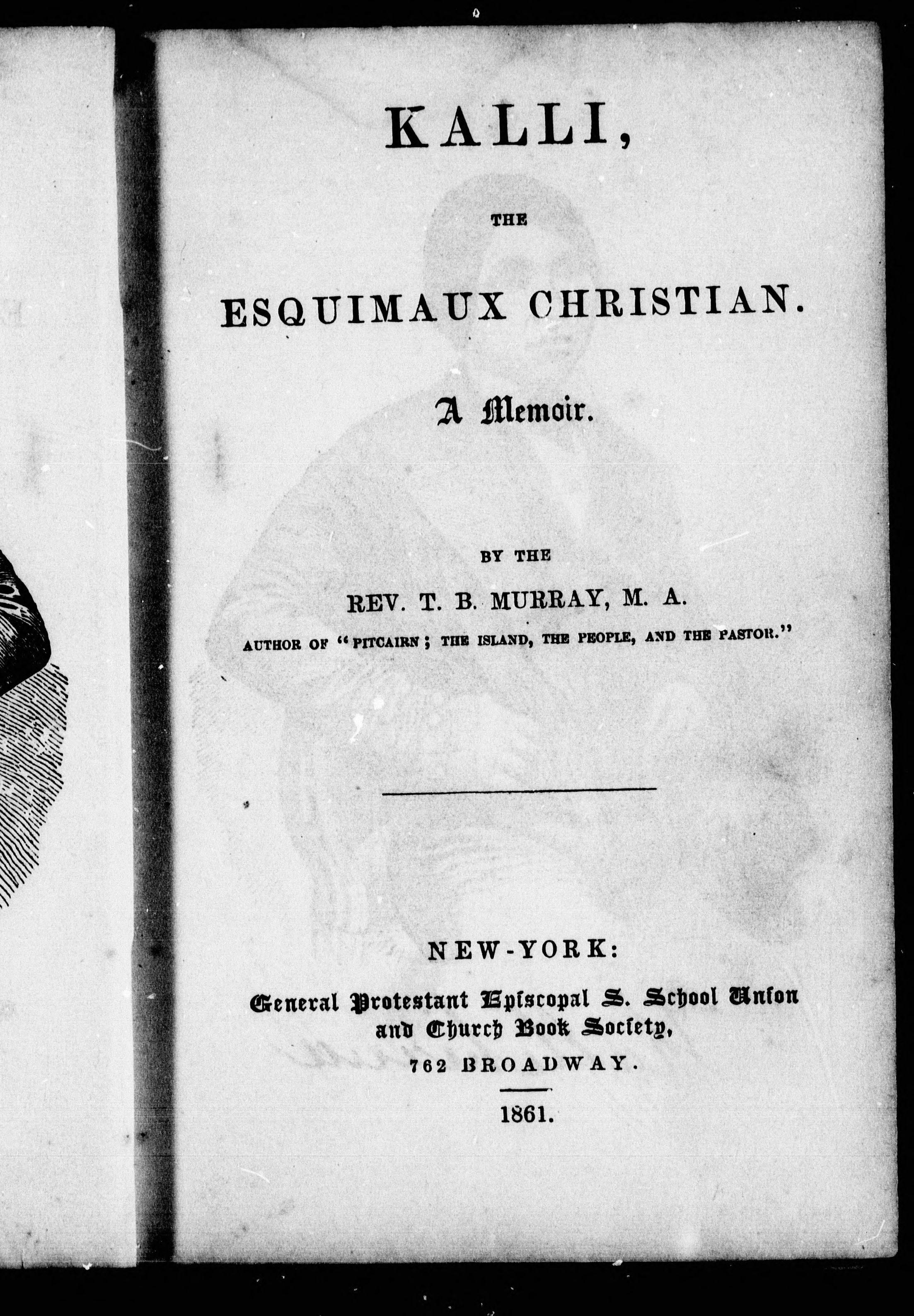 KALLI,

THE

ESQUIMAUX CHRISTIAN.

A Memoir.

BY THE

REV. T. B. MURRAY, M. A.

AUTHOR OF "PITCAIRN; THE ISLAND, THE PEOPLE, AND THE PASTOR."

NEW-YORK:

General Protestant Episcopal S. School Union and Church Book Society,

762 BROADWAY.

1861.